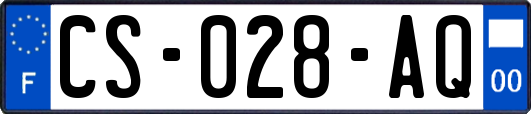 F

CS-028-AQ

00